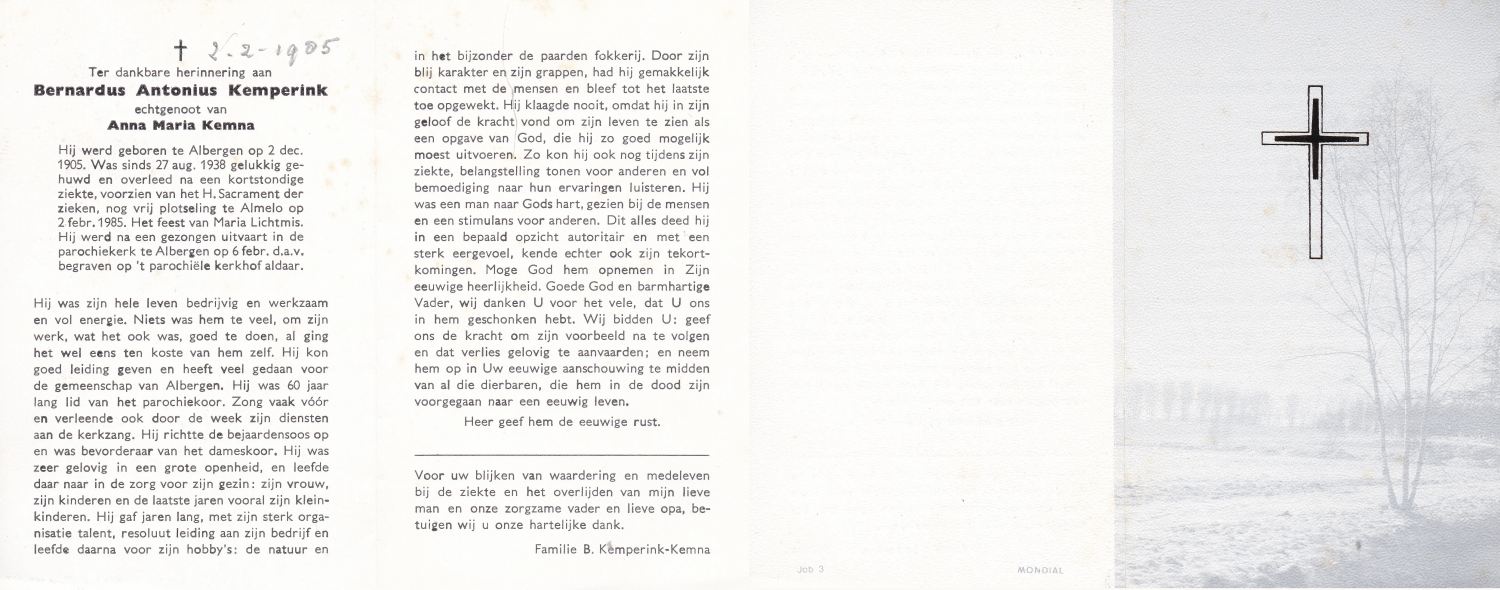 † 2-2-1985

Ter dankbare herinnering aan
Bernardus Antonius Kemperink
echtgenoot van
Anna Maria Kemna

Hij werd geboren te Albergen op 2 dec. 1905. Was sinds 27 aug. 1938 gelukkig gehuwd en overleed na een kortstondige ziekte, voorzien van het H. Sacrament der zieken, nog vrij plotseling te Almelo op 2 febr. 1985. Het feest van Maria Lichtmis. Hij werd na een gezongen uitvaart in de parochiekerk te Albergen op 6 febr. d.a.v. begraven op 't parochiële kerkhof aldaar.

Hij was zijn hele leven bedrijvig en werkzaam en vol energie. Niets was hem te veel, om zijn werk, wat het ook was, goed te doen, al ging het wel eens ten koste van hem zelf. Hij kon goed leiding geven en heeft veel gedaan voor de gemeenschap van Albergen. Hij was 60 jaar lang lid van het parochiekoor. Zong vaak vóór en verleende ook door de week zijn diensten aan de kerkzang. Hij richtte de bejaardensoos op en was bevorderaar van het dameskoor. Hij was zeer gelovig in een grote openheid, en leefde daar naar in de zorg voor zijn gezin: zijn vrouw, zijn kinderen en de laatste jaren vooral zijn kleinkinderen. Hij gaf jaren lang, met zijn sterk organisatie talent, resoluut leiding aan zijn bedrijf en leefde daarna voor zijn hobby's: de natuur en in het bijzonder de paarden fokkerij. Door zijn blij karakter en zijn grappen, had hij gemakkelijk contact met de mensen en bleef tot het laatste toe opgewekt. Hij klaagde nooit, omdat hij in zijn geloof de kracht vond om zijn leven te zien als een opgave van God, die hij zo goed mogelijk moest uitvoeren. Zo kon hij ook nog tijdens zijn ziekte, belangstelling tonen voor anderen en vol bemoediging naar hun ervaringen luisteren. Hij was een man naar Gods hart, gezien bij de mensen en een stimulans voor anderen. Dit alles deed hij in een bepaald opzicht autoritair en met een sterk eergevoel, kende echter ook zijn tekortkomingen. Moge God hem opnemen in Zijn eeuwige heerlijkheid. Goede God en barmhartige Vader, wij danken U voor het vele, dat U ons in hem geschonken hebt. Wij bidden U: geef ons de kracht om zijn voorbeeld na te volgen en dat verlies gelovig te aanvaarden; en neem hem op in Uw eeuwige aanschouwing te midden van al die dierbaren, die hem in de dood zijn voorgegaan naar een eeuwig leven.

Heer geef hem de eeuwige rust.

Voor uw blijken van waardering en medeleven bij de ziekte en het overlijden van mijn lieve man en onze zorgzame vader en lieve opa, betuigen wij u onze hartelijke dank.

Familie B. Kemperink-Kemna

Job 3

MONDIAL